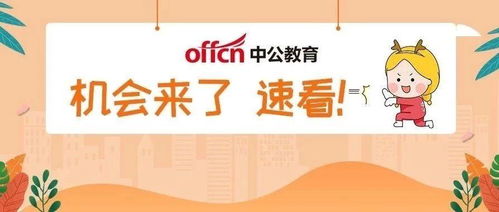 offcn 中公教育

机会来了 速看!